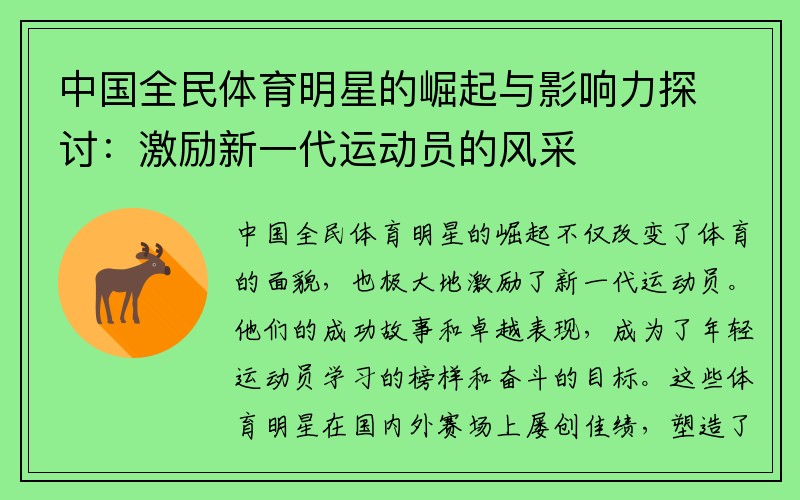 中国全民体育明星的崛起与影响力探讨：激励新一代运动员的风采

中国全民体育明星的崛起不仅改变了体育的面貌，也极大地激励了新一代运动员。他们的成功故事和卓越表现，成为了年轻运动员学习的榜样和奋斗的目标。这些体育明星在国内外赛场上屡创佳绩，塑造了